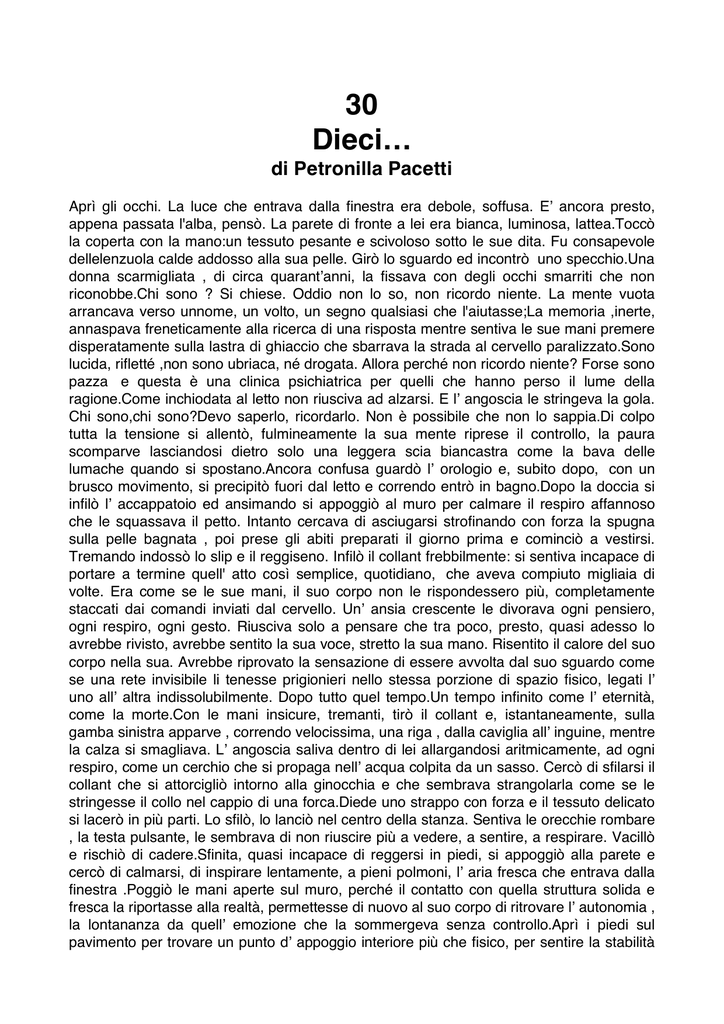 30
Dieci…
di Petronilla Pacetti

Aprì gli occhi. La luce che entrava dalla finestra era debole, soffusa. E' ancora presto, appena passata l'alba, pensò. La parete di fronte a lei era bianca, luminosa, lattea.Toccò la coperta con la mano:un tessuto pesante e scivoloso sotto le sue dita. Fu consapevole dellelenzuola calde addosso alla sua pelle. Girò lo sguardo ed incontrò uno specchio.Una donna scarmigliata , di circa quarant'anni, la fissava con degli occhi smarriti che non riconobbe.Chi sono ? Si chiese. Oddio non lo so, non ricordo niente. La mente vuota arrancava verso unnome, un volto, un segno qualsiasi che l'aiutasse;La memoria ,inerte, annaspava freneticamente alla ricerca di una risposta mentre sentiva le sue mani premere disperatamente sulla lastra di ghiaccio che sbarrava la strada al cervello paralizzato.Sono lucida, rifletté ,non sono ubriaca, né drogata. Allora perché non ricordo niente? Forse sono pazza e questa è una clinica psichiatrica per quelli che hanno perso il lume della ragione.Come inchiodata al letto non riusciva ad alzarsi. E l' angoscia le stringeva la gola. Chi sono,chi sono?Devo saperlo, ricordarlo. Non è possibile che non lo sappia.Di colpo tutta la tensione si allentò, fulmineamente la sua mente riprese il controllo, la paura scomparve lasciandosi dietro solo una leggera scia biancastra come la bava delle lumache quando si spostano.Ancora confusa guardò l' orologio e, subito dopo, con un brusco movimento, si precipitò fuori dal letto e correndo entrò in bagno.Dopo la doccia si infilò l' accappatoio ed ansimando si appoggiò al muro per calmare il respiro affannoso che le squassava il petto. Intanto cercava di asciugarsi strofinando con forza la spugna sulla pelle bagnata , poi prese gli abiti preparati il giorno prima e cominciò a vestirsi. Tremando indossò lo slip e il reggiseno. Infilò il collant frebbilmente: si sentiva incapace di portare a termine quell' atto così semplice, quotidiano, che aveva compiuto migliaia di volte. Era come se le sue mani, il suo corpo non le rispondessero più, completamente staccati dai comandi inviati dal cervello. Un' ansia crescente le divorava ogni pensiero, ogni respiro, ogni gesto. Riusciva solo a pensare che tra poco, presto, quasi adesso lo avrebbe rivisto, avrebbe sentito la sua voce, stretto la sua mano. Risentito il calore del suo corpo nella sua. Avrebbe riprovato la sensazione di essere avvolta dal suo sguardo come se una rete invisibile li tenesse prigionieri nello stessa porzione di spazio fisico, legati l' uno all' altra indissolubilmente. Dopo tutto quel tempo.Un tempo infinito come l' eternità, come la morte.Con le mani insicure, tremanti, tirò il collant e, istantaneamente, sulla gamba sinistra apparve , correndo velocissima, una riga , dalla caviglia all' inguine, mentre la calza si smagliava. L' angoscia saliva dentro di lei allargandosi aritmicamente, ad ogni respiro, come un cerchio che si propaga nell' acqua colpita da un sasso. Cercò di sfilarsi il collant che si attorcigliò intorno alla ginocchia e che sembrava strangolarla come se le stringesse il collo nel cappio di una forca.Diede uno strappo con forza e il tessuto delicato si lacerò in più parti. Lo sfilò, lo lanciò nel centro della stanza. Sentiva le orecchie rombare , la testa pulsante, le sembrava di non riuscire più a vedere, a sentire, a respirare. Vacillò e rischiò di cadere.Sfinita, quasi incapace di reggersi in piedi, si appoggiò alla parete e cercò di calmarsi, di inspirare lentamente, a pieni polmoni, l' aria fresca che entrava dalla finestra .Poggiò le mani aperte sul muro, perché il contatto con quella struttura solida e fresca la riportasse alla realtà, permettesse di nuovo al suo corpo di ritrovare l' autonomia , la lontananza da quell' emozione che la sommergeva senza controllo.Aprì i piedi sul pavimento per trovare un punto d' appoggio interiore più che fisico, per sentire la stabilità